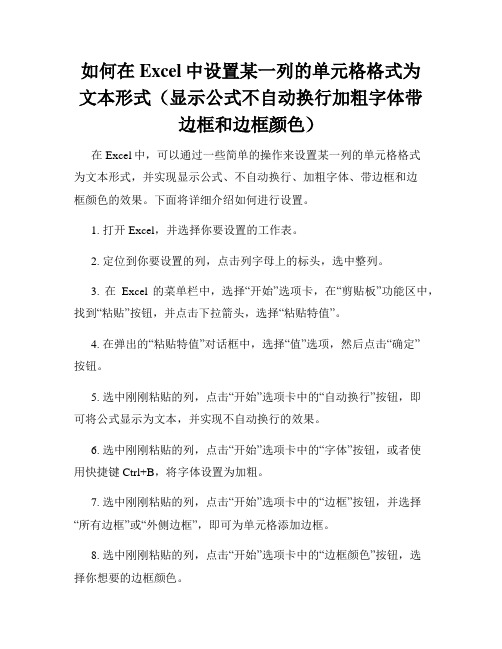 如何在 Excel 中设置某一列的单元格格式为文本形式（显示公式不自动换行加粗字体带边框和边框颜色）

在 Excel 中，可以通过一些简单的操作来设置某一列的单元格格式为文本形式，并实现显示公式、不自动换行、加粗字体、带边框和边框颜色的效果。下面将详细介绍如何进行设置。

1. 打开 Excel，并选择你要设置的工作表。

2. 定位到你要设置的列，点击列字母上的标头，选中整列。

3. 在 Excel 的菜单栏中，选择“开始”选项卡，在“剪贴板”功能区中，找到“粘贴”按钮，并点击下拉箭头，选择“粘贴特值”。

4. 在弹出的“粘贴特值”对话框中，选择“值”选项，然后点击“确定”按钮。

5. 选中刚刚粘贴的列，点击“开始”选项卡中的“自动换行”按钮，即可将公式显示为文本，并实现不自动换行的效果。

6. 选中刚刚粘贴的列，点击“开始”选项卡中的“字体”按钮，或者使用快捷键 Ctrl+B，将字体设置为加粗。

7. 选中刚刚粘贴的列，点击“开始”选项卡中的“边框”按钮，并选择“所有边框”或“外侧边框”，即可为单元格添加边框。

8. 选中刚刚粘贴的列，点击“开始”选项卡中的“边框颜色”按钮，选择你想要的边框颜色。